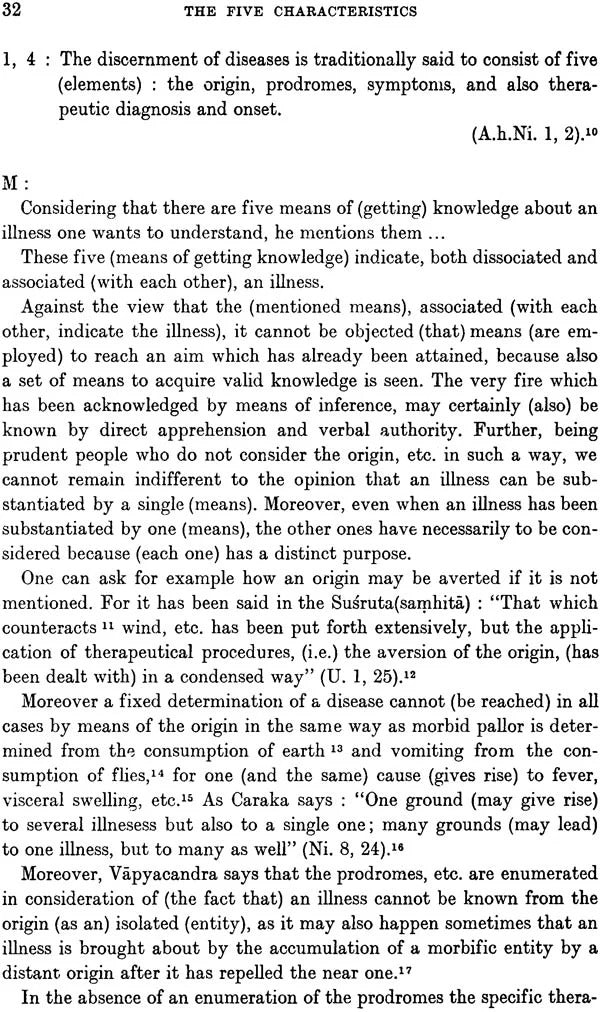 32 THE FIVE CHARACTERISTICS

1, 4 : The discernment of diseases is traditionally said to consist of five (elements) : the origin, prodromes, symptoms, and also therapeutic diagnosis and onset.

(A.h.Ni. 1, 2).$^{10}$

M :

Considering that there are five means of (getting) knowledge about an illness one wants to understand, he mentions them ...

These five (means of getting knowledge) indicate, both dissociated and associated (with each other), an illness.

Against the view that the (mentioned means), associated (with each other, indicate the illness), it cannot be objected (that) means (are employed) to reach an aim which has already been attained, because also a set of means to acquire valid knowledge is seen. The very fire which has been acknowledged by means of inference, may certainly (also) be known by direct apprehension and verbal authority. Further, being prudent people who do not consider the origin, etc. in such a way, we cannot remain indifferent to the opinion that an illness can be substantiated by a single (means). Moreover, even when an illness has been substantiated by one (means), the other ones have necessarily to be considered because (each one) has a distinct purpose.

One can ask for example how an origin may be averted if it is not mentioned. For it has been said in the Suśruta(saṃhitā) : "That which counteracts $^{11}$ wind, etc. has been put forth extensively, but the application of therapeutical procedures, (i.e.) the aversion of the origin, (has been dealt with) in a condensed way" (U. 1, 25).$^{12}$

Moreover a fixed determination of a disease cannot (be reached) in all cases by means of the origin in the same way as morbid pallor is determined from the consumption of earth $^{13}$ and vomiting from the consumption of flies,$^{14}$ for one (and the same) cause (gives rise) to fever, visceral swelling, etc.$^{15}$ As Caraka says : "One ground (may give rise) to several illnesess but also to a single one; many grounds (may lead) to one illness, but to many as well" (Ni. 8, 24).$^{16}$

Moreover, Vāpyacandra says that the prodromes, etc. are enumerated in consideration of (the fact that) an illness cannot be known from the origin (as an) isolated (entity), as it may also happen sometimes that an illness is brought about by the accumulation of a morbific entity by a distant origin after it has repelled the near one.$^{17}$

In the absence of an enumeration of the prodromes the specific thera-